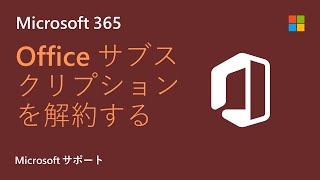 Microsoft 365

Office サブスクリプションを解約する

Microsoft サポート